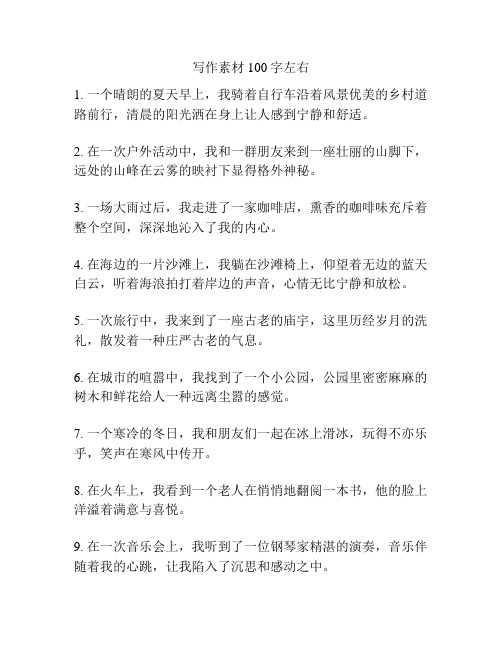 写作素材100字左右

1. 一个晴朗的夏天早上，我骑着自行车沿着风景优美的乡村道路前行，清晨的阳光洒在身上让人感到宁静和舒适。

2. 在一次户外活动中，我和一群朋友来到一座壮丽的山脚下，远处的山峰在云雾的映衬下显得格外神秘。

3. 一场大雨过后，我走进了一家咖啡店，熏香的咖啡味充斥着整个空间，深深地沁入了我的内心。

4. 在海边的一片沙滩上，我躺在沙滩椅上，仰望着无边的蓝天白云，听着海浪拍打着岸边的声音，心情无比宁静和放松。

5. 一次旅行中，我来到了一座古老的庙宇，这里历经岁月的洗礼，散发着一种庄严古老的气息。

6. 在城市的喧嚣中，我找到了一个小公园，公园里密密麻麻的树木和鲜花给人一种远离尘嚣的感觉。

7. 一个寒冷的冬日，我和朋友们一起在冰上滑冰，玩得不亦乐乎，笑声在寒风中传开。

8. 在火车上，我看到一个老人在悄悄地翻阅一本书，他的脸上洋溢着满意与喜悦。

9. 在一次音乐会上，我听到了一位钢琴家精湛的演奏，音乐伴随着我的心跳，让我陷入了沉思和感动之中。